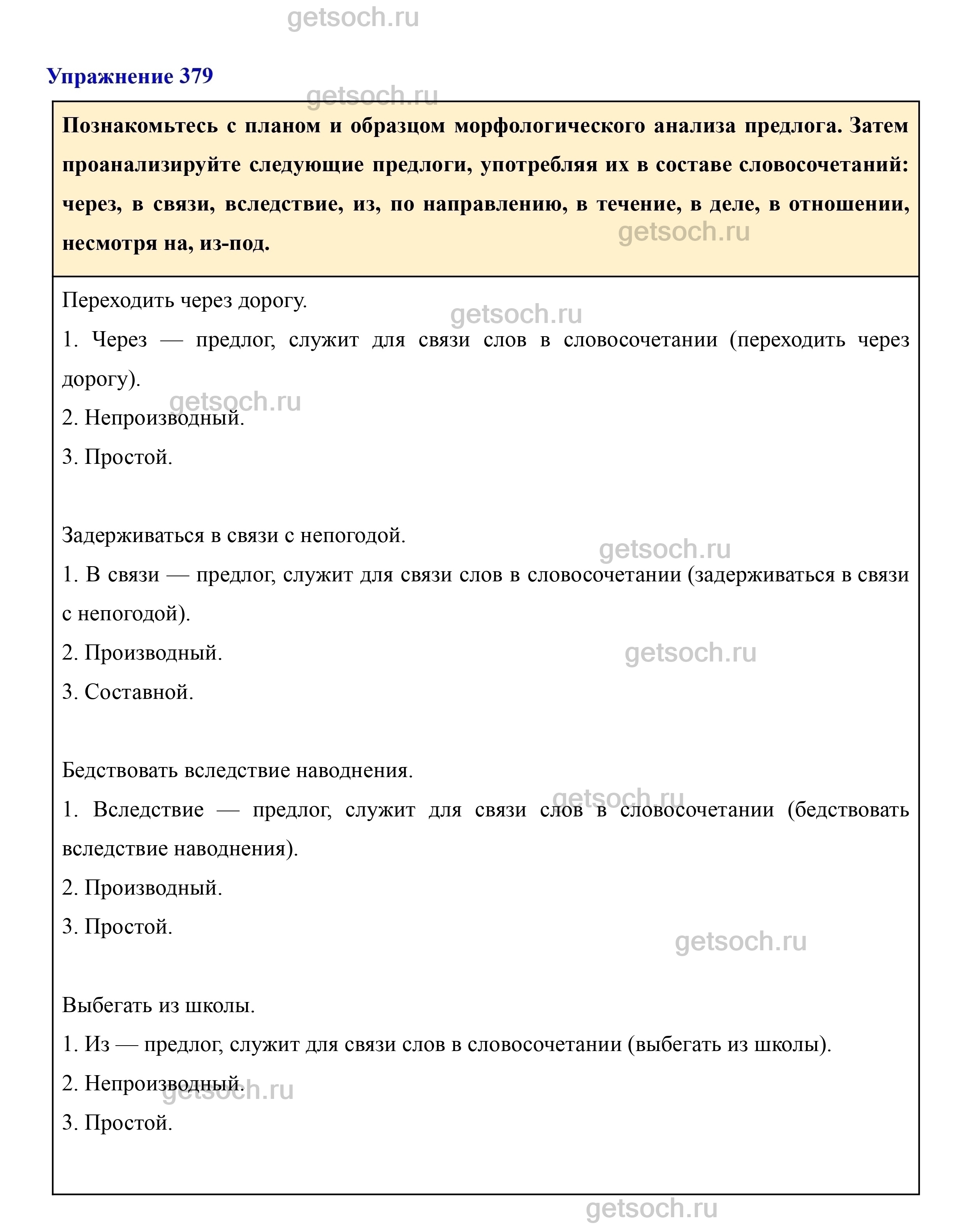 getsoch.ru

Упражнение 379

getsoch.ru

Познакомьтесь с планом и образцом морфологического анализа предлога. Затем проанализируйте следующие предлоги, употребляя их в составе словосочетаний: через, в связи, вследствие, из, по направлению, в течение, в деле, в отношении, несмотря на, из-под.

getsoch.ru

Переходить через дорогу.

getsoch.ru

1. Через — предлог, служит для связи слов в словосочетании (переходить через дорогу).

getsoch.ru

2. Непроизводный.

3. Простой.

Задерживаться в связи с непогодой.

getsoch.ru

1. В связи — предлог, служит для связи слов в словосочетании (задерживаться в связи с непогодой).

2. Производный.

getsoch.ru

3. Составной.

Бедствовать вследствие наводнения.

getsoch.ru

1. Вследствие — предлог, служит для связи слов в словосочетании (бедствовать вследствие наводнения).

2. Производный.

3. Простой.

getsoch.ru

Выбегать из школы.

1. Из — предлог, служит для связи слов в словосочетании (выбегать из школы).

2. Непроизводный.

getsoch.ru

3. Простой.

getsoch.ru